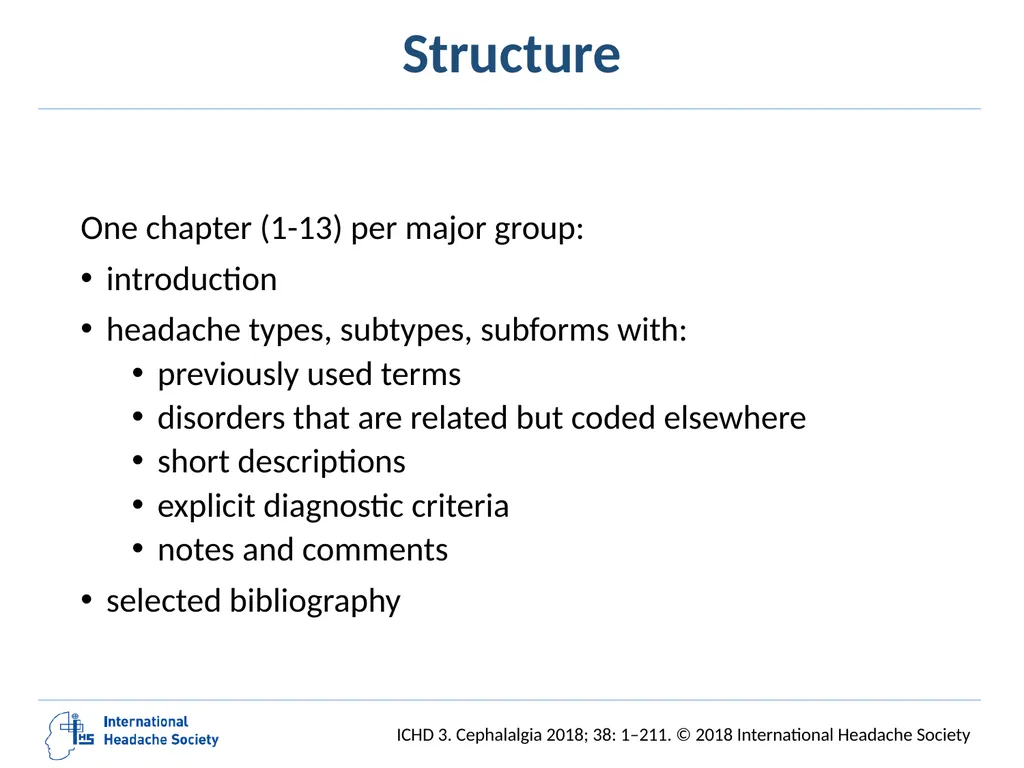 Structure

One chapter (1-13) per major group:

• introduction
• headache types, subtypes, subforms with:
  • previously used terms
  • disorders that are related but coded elsewhere
  • short descriptions
  • explicit diagnostic criteria
  • notes and comments
• selected bibliography

IHS International Headache Society

ICHD 3. Cephalalgia 2018; 38: 1–211. © 2018 International Headache Society